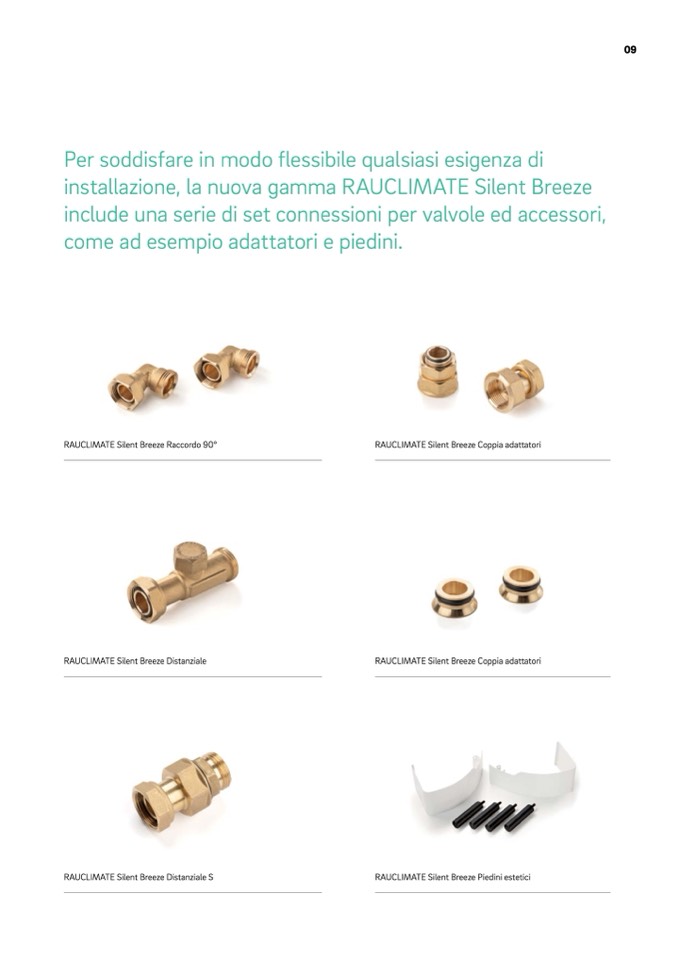 09

Per soddisfare in modo flessibile qualsiasi esigenza di installazione, la nuova gamma RAUCLIMATE Silent Breeze include una serie di set connessioni per valvole ed accessori, come ad esempio adattatori e piedini.

RAUCLIMATE Silent Breeze Raccordo 90°

RAUCLIMATE Silent Breeze Coppia adattatori

RAUCLIMATE Silent Breeze Distanziale

RAUCLIMATE Silent Breeze Coppia adattatori

RAUCLIMATE Silent Breeze Distanziale S

RAUCLIMATE Silent Breeze Piedini estetici